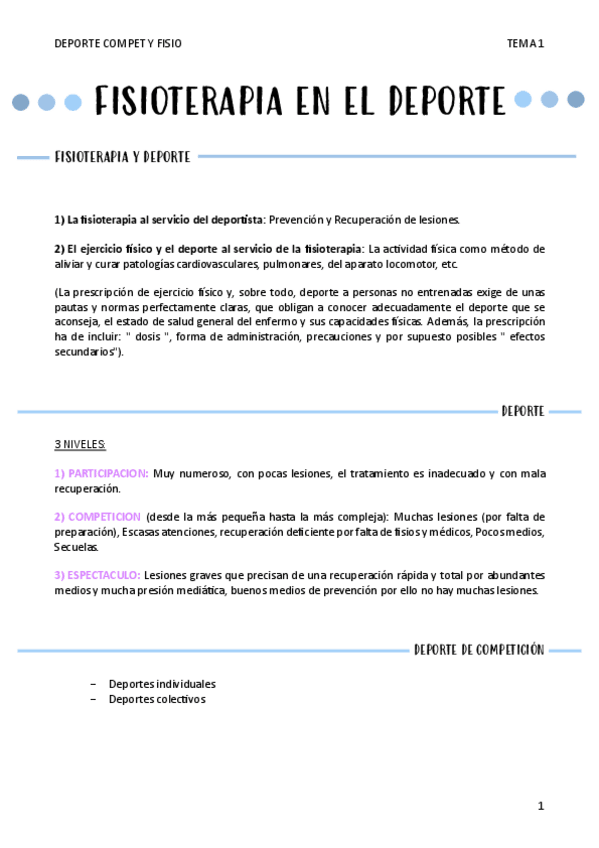 DEPORTE COMPET Y FISIO

TEMA 1

FISIOTERAPIA EN EL DEPORTE

FISIOTERAPIA Y DEPORTE

1) La fisioterapia al servicio del deportista: Prevención y Recuperación de lesiones.

2) El ejercicio físico y el deporte al servicio de la fisioterapia: La actividad física como método de aliviar y curar patologías cardiovasculares, pulmonares, del aparato locomotor, etc.

(La prescripción de ejercicio físico y, sobre todo, deporte a personas no entrenadas exige de unas pautas y normas perfectamente claras, que obligan a conocer adecuadamente el deporte que se aconseja, el estado de salud general del enfermo y sus capacidades físicas. Además, la prescripción ha de incluir: " dosis ", forma de administración, precauciones y por supuesto posibles " efectos secundarios").

DEPORTE

3 NIVELES:

1) PARTICIPACION: Muy numeroso, con pocas lesiones, el tratamiento es inadecuado y con mala recuperación.

2) COMPETICION (desde la más pequeña hasta la más compleja): Muchas lesiones (por falta de preparación), Escasas atenciones, recuperación deficiente por falta de fisios y médicos, Pocos medios, Secuelas.

3) ESPECTACULO: Lesiones graves que precisan de una recuperación rápida y total por abundantes medios y mucha presión mediática, buenos medios de prevención por ello no hay muchas lesiones.

DEPORTE DE COMPETICIÓN

– Deportes individuales
– Deportes colectivos

1